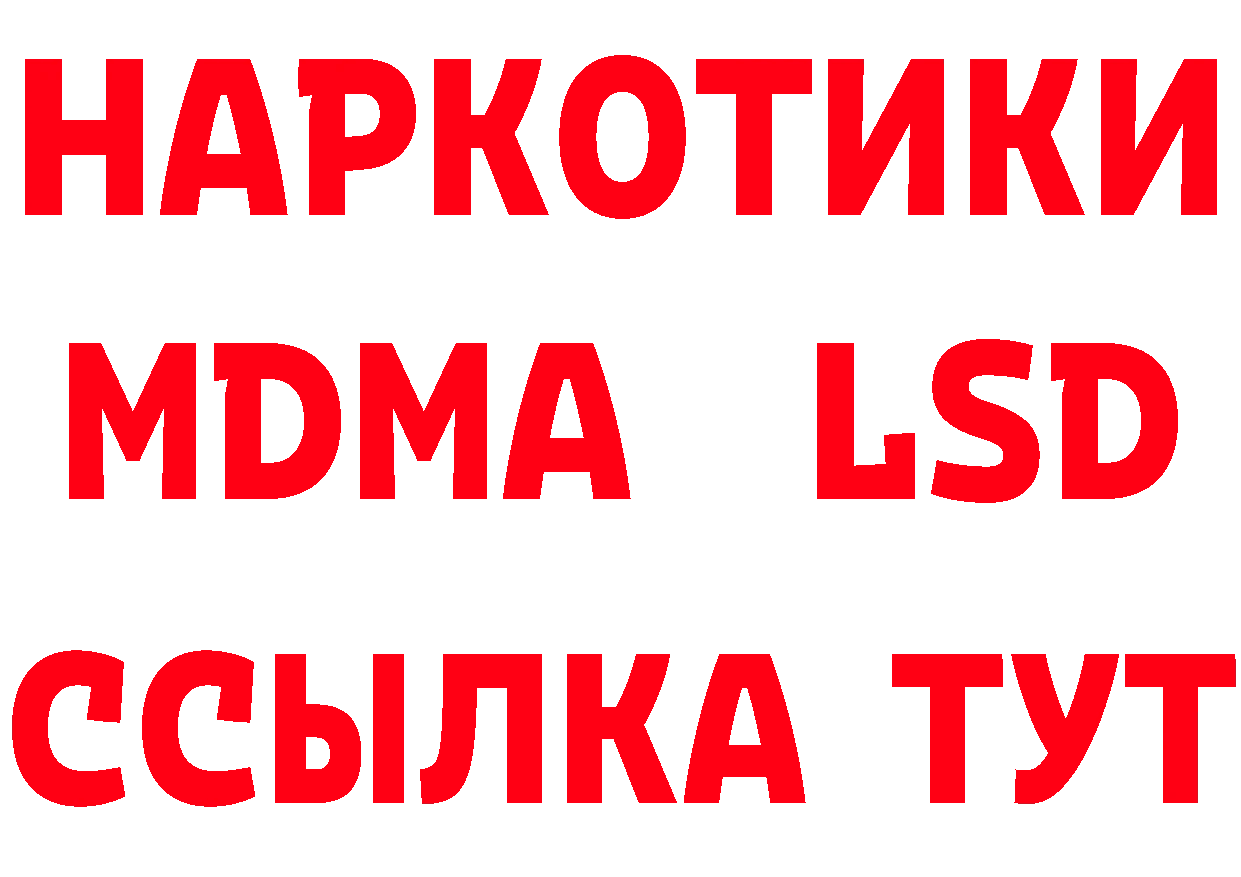 НАРКОТИКИ
MDMA LSD
ССЫЛКА ТУТ